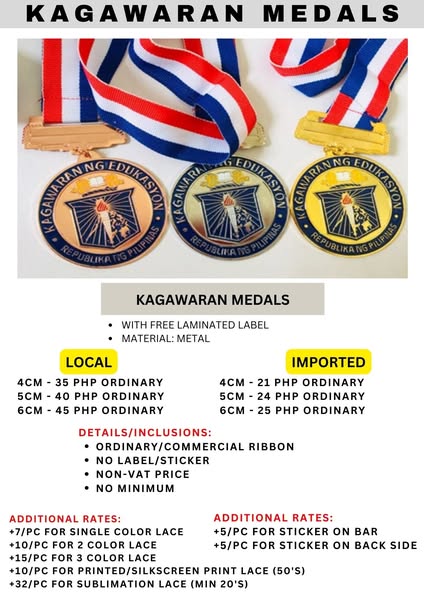 KAGAWARAN MEDALS

KAGAWARAN NG EDUKASYON
REPUBLIKA NG PILIPINAS

KAGAWARAN NG EDUKASYON
REPUBLIKA NG PILIPINAS

KAGAWARAN NG EDUKASYON
REPUBLIKA NG PILIPINAS

KAGAWARAN MEDALS

• WITH FREE LAMINATED LABEL
• MATERIAL: METAL

LOCAL

4CM - 35 PHP ORDINARY
5CM - 40 PHP ORDINARY
6CM - 45 PHP ORDINARY

IMPORTED

4CM - 21 PHP ORDINARY
5CM - 24 PHP ORDINARY
6CM - 25 PHP ORDINARY

DETAILS/INCLUSIONS:
• ORDINARY/COMMERCIAL RIBBON
• NO LABEL/STICKER
• NON-VAT PRICE
• NO MINIMUM

ADDITIONAL RATES:
+7/PC FOR SINGLE COLOR LACE
+10/PC FOR 2 COLOR LACE
+15/PC FOR 3 COLOR LACE
+10/PC FOR PRINTED/SILKSCREEN PRINT LACE (50'S)
+32/PC FOR SUBLIMATION LACE (MIN 20'S)

ADDITIONAL RATES:
+5/PC FOR STICKER ON BAR
+5/PC FOR STICKER ON BACK SIDE